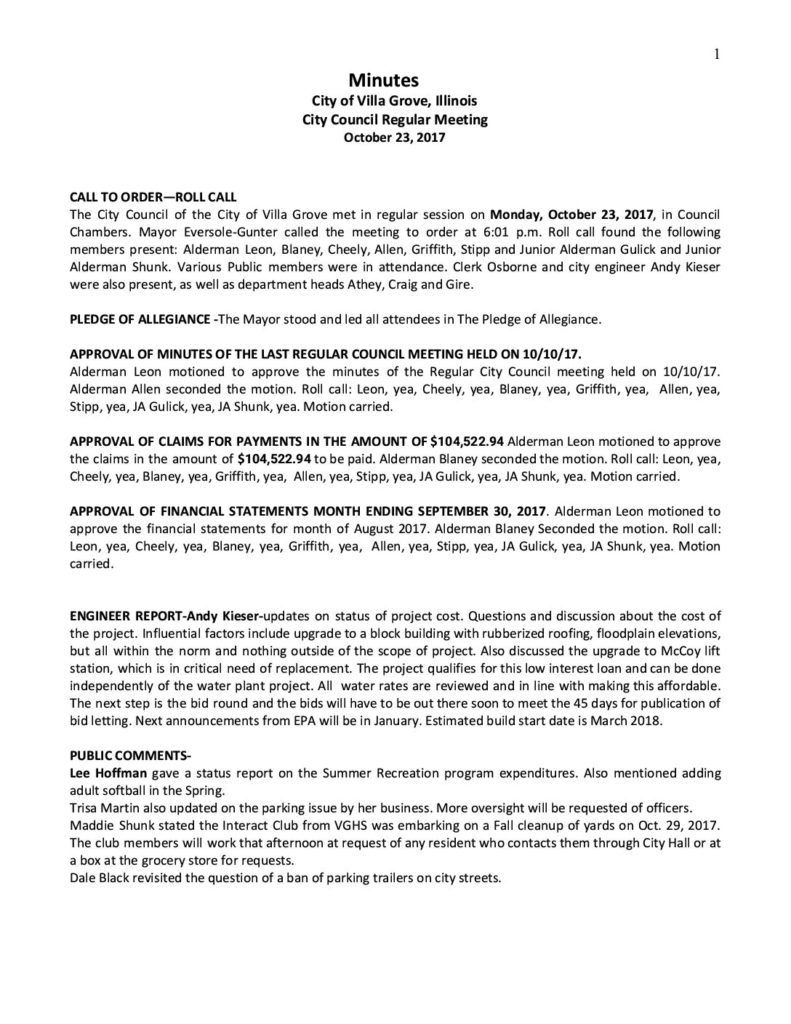 1

Minutes
City of Villa Grove, Illinois
City Council Regular Meeting
October 23, 2017

CALL TO ORDER—ROLL CALL
The City Council of the City of Villa Grove met in regular session on Monday, October 23, 2017, in Council Chambers. Mayor Eversole-Gunter called the meeting to order at 6:01 p.m. Roll call found the following members present: Alderman Leon, Blaney, Cheely, Allen, Griffith, Stipp and Junior Alderman Gulick and Junior Alderman Shunk. Various Public members were in attendance. Clerk Osborne and city engineer Andy Kieser were also present, as well as department heads Athey, Craig and Gire.

PLEDGE OF ALLEGIANCE -The Mayor stood and led all attendees in The Pledge of Allegiance.

APPROVAL OF MINUTES OF THE LAST REGULAR COUNCIL MEETING HELD ON 10/10/17.
Alderman Leon motioned to approve the minutes of the Regular City Council meeting held on 10/10/17. Alderman Allen seconded the motion. Roll call: Leon, yea, Cheely, yea, Blaney, yea, Griffith, yea, Allen, yea, Stipp, yea, JA Gulick, yea, JA Shunk, yea. Motion carried.

APPROVAL OF CLAIMS FOR PAYMENTS IN THE AMOUNT OF $104,522.94 Alderman Leon motioned to approve the claims in the amount of $104,522.94 to be paid. Alderman Blaney seconded the motion. Roll call: Leon, yea, Cheely, yea, Blaney, yea, Griffith, yea, Allen, yea, Stipp, yea, JA Gulick, yea, JA Shunk, yea. Motion carried.

APPROVAL OF FINANCIAL STATEMENTS MONTH ENDING SEPTEMBER 30, 2017. Alderman Leon motioned to approve the financial statements for month of August 2017. Alderman Blaney Seconded the motion. Roll call: Leon, yea, Cheely, yea, Blaney, yea, Griffith, yea, Allen, yea, Stipp, yea, JA Gulick, yea, JA Shunk, yea. Motion carried.

ENGINEER REPORT-Andy Kieser-updates on status of project cost. Questions and discussion about the cost of the project. Influential factors include upgrade to a block building with rubberized roofing, floodplain elevations, but all within the norm and nothing outside of the scope of project. Also discussed the upgrade to McCoy lift station, which is in critical need of replacement. The project qualifies for this low interest loan and can be done independently of the water plant project. All water rates are reviewed and in line with making this affordable. The next step is the bid round and the bids will have to be out there soon to meet the 45 days for publication of bid letting. Next announcements from EPA will be in January. Estimated build start date is March 2018.

PUBLIC COMMENTS-
Lee Hoffman gave a status report on the Summer Recreation program expenditures. Also mentioned adding adult softball in the Spring.
Trisa Martin also updated on the parking issue by her business. More oversight will be requested of officers.
Maddie Shunk stated the Interact Club from VGHS was embarking on a Fall cleanup of yards on Oct. 29, 2017. The club members will work that afternoon at request of any resident who contacts them through City Hall or at a box at the grocery store for requests.
Dale Black revisited the question of a ban of parking trailers on city streets.